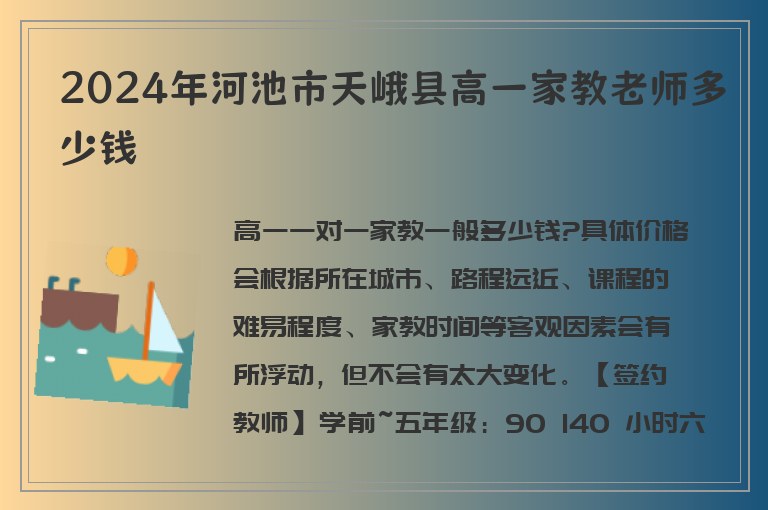 2024年河池市天峨县高一家教老师多少钱

高一一对一家教一般多少钱?具体价格会根据所在城市、路程远近、课程的难易程度、家教时间等客观因素会有所浮动，但不会有太大变化。【签约教师】学前~五年级：90 140 小时六